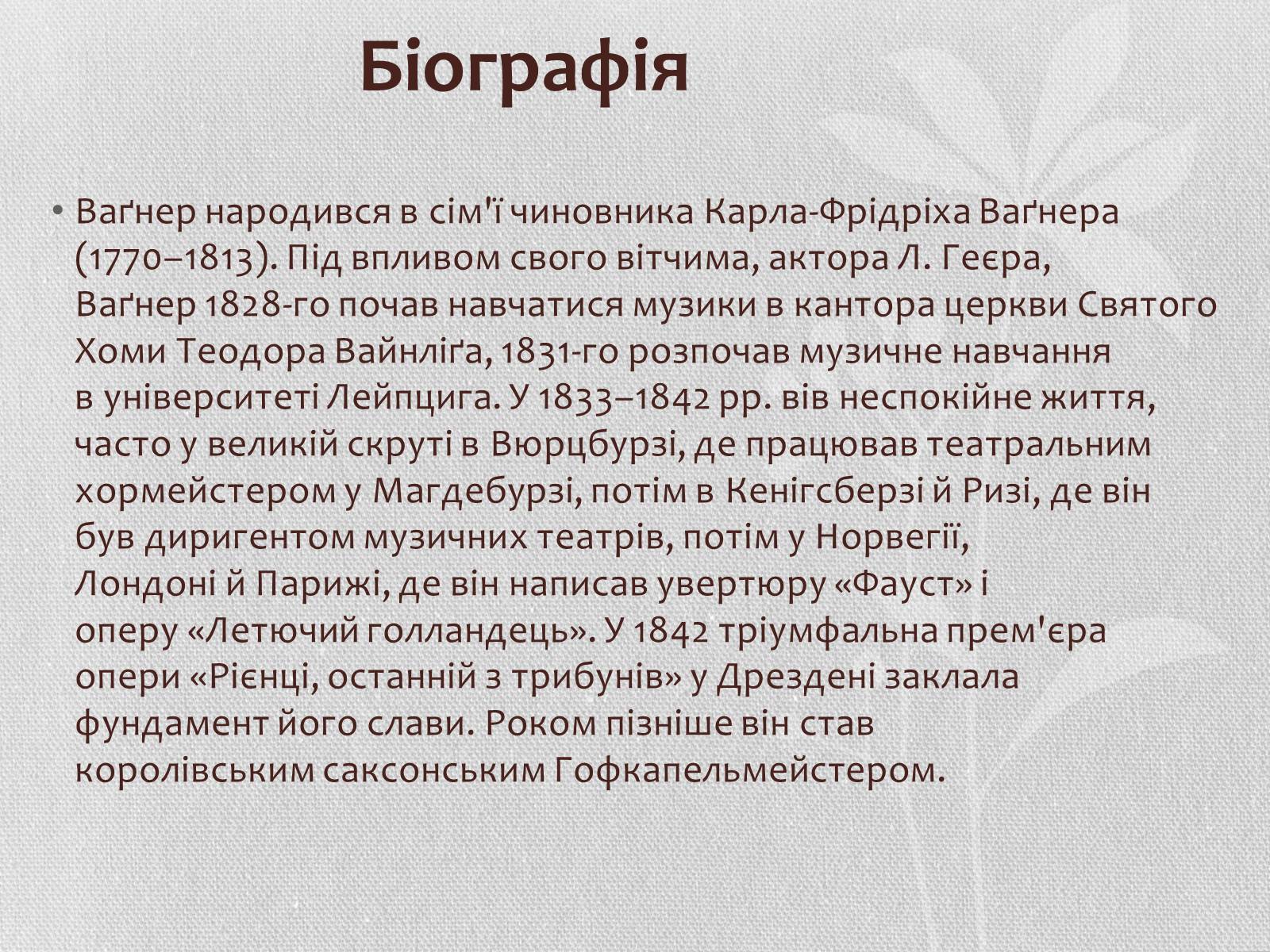 Біографія

• Ваґнер народився в сім'ї чиновника Карла-Фрідріха Ваґнера (1770–1813). Під впливом свого вітчима, актора Л. Геєра, Ваґнер 1828-го почав навчатися музики в кантора церкви Святого Хоми Теодора Вайнліґа, 1831-го розпочав музичне навчання в університеті Лейпцига. У 1833–1842 рр. вів неспокійне життя, часто у великій скруті в Вюрцбурзі, де працював театральним хормейстером у Магдебурзі, потім в Кенігсберзі й Ризі, де він був диригентом музичних театрів, потім у Норвегії, Лондоні й Парижі, де він написав увертюру «Фауст» і оперу «Летючий голландець». У 1842 тріумфальна прем'єра опери «Рієнці, останній з трибунів» у Дрездені заклала фундамент його слави. Роком пізніше він став королівським саксонським Гофкапельмейстером.